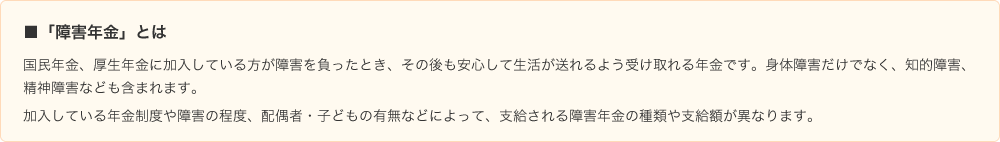 ■「障害年金」とは

国民年金、厚生年金に加入している方が障害を負ったとき、その後も安心して生活が送れるよう受け取れる年金です。身体障害だけでなく、知的障害、精神障害なども含まれます。

加入している年金制度や障害の程度、配偶者・子どもの有無などによって、支給される障害年金の種類や支給額が異なります。